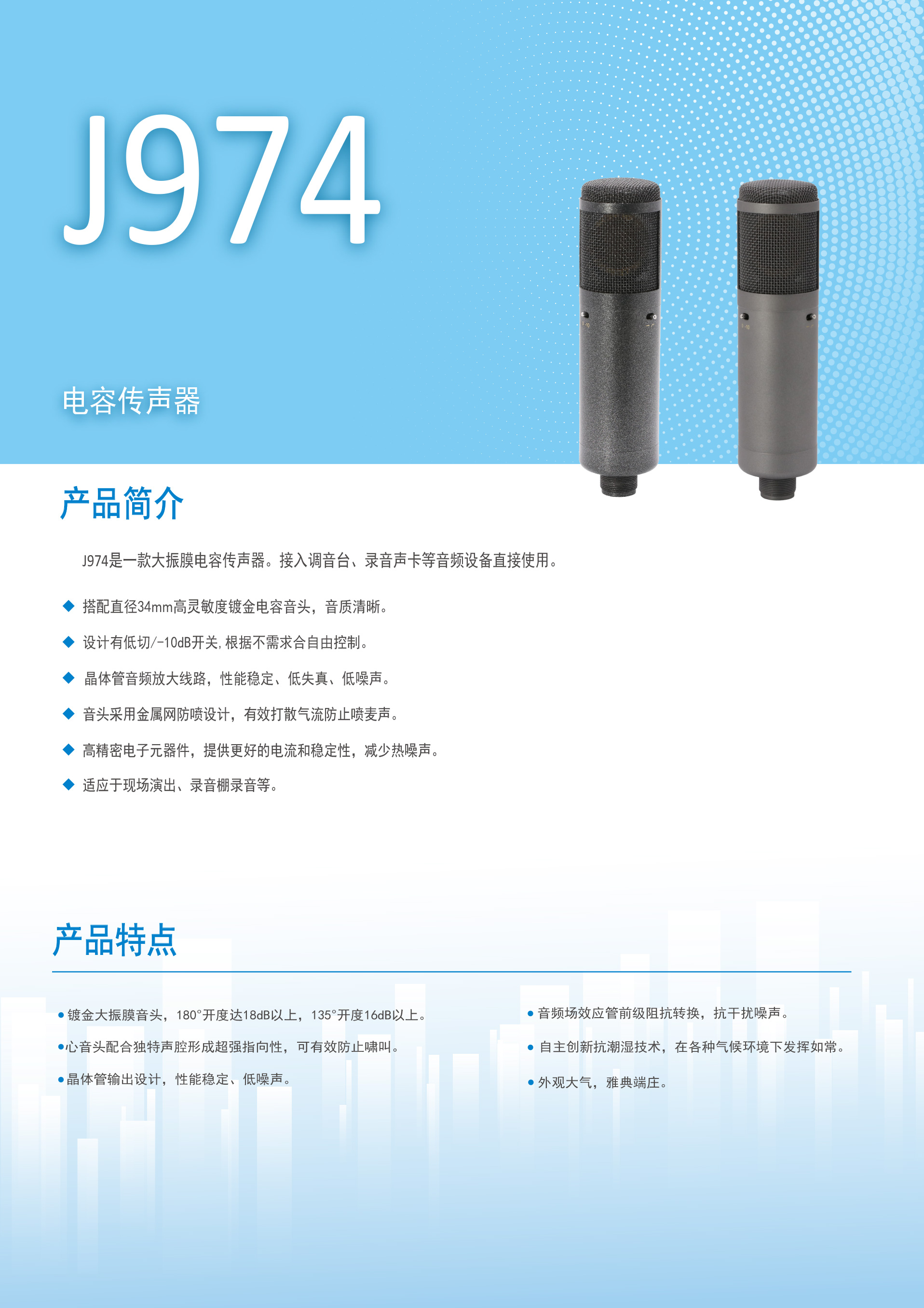 J974

电容传声器

产品简介

J974是一款大振膜电容传声器。接入调音台、录音声卡等音频设备直接使用。

◆ 搭配直径34mm高灵敏度镀金电容音头，音质清晰。

◆ 设计有低切/-10dB开关,根据不需求合自由控制。

◆ 晶体管音频放大线路，性能稳定、低失真、低噪声。

◆ 音头采用金属网防喷设计，有效打散气流防止喷麦声。

◆ 高精密电子元器件，提供更好的电流和稳定性，减少热噪声。

◆ 适应于现场演出、录音棚录音等。

产品特点

• 镀金大振膜音头，180°开度达18dB以上，135°开度16dB以上。

• 心音头配合独特声腔形成超强指向性，可有效防止啸叫。

• 晶体管输出设计，性能稳定、低噪声。

• 音频场效应管前级阻抗转换，抗干扰噪声。

• 自主创新抗潮湿技术，在各种气候环境下发挥如常。

• 外观大气，雅典端庄。